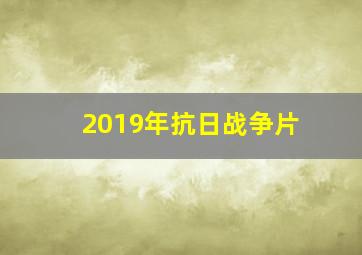 2019年抗日战争片